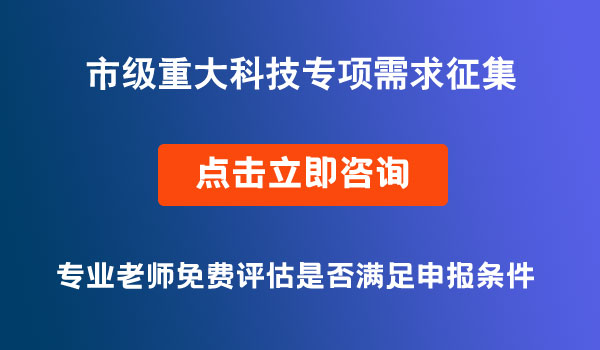 市级重大科技专项需求征集

点击立即咨询

专业老师免费评估是否满足申报条件